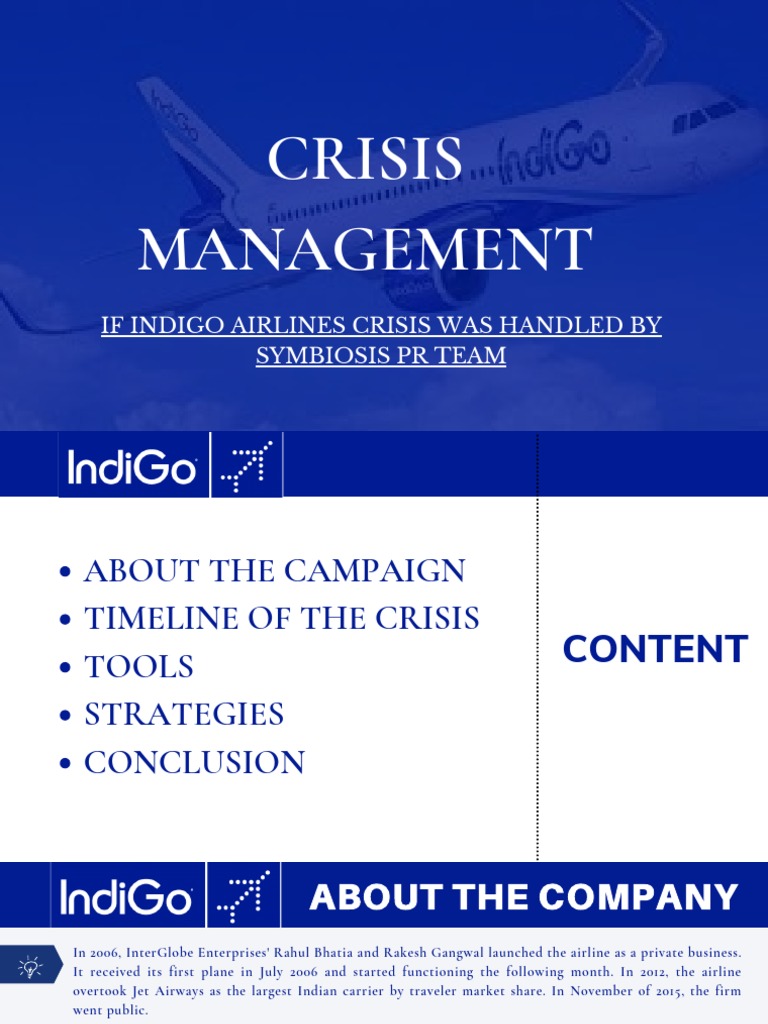 CRISIS MANAGEMENT

IF INDIGO AIRLINES CRISIS WAS HANDLED BY SYMBIOSIS PR TEAM

IndiGo

• ABOUT THE CAMPAIGN
• TIMELINE OF THE CRISIS
• TOOLS
• STRATEGIES
• CONCLUSION

CONTENT

IndiGo

ABOUT THE COMPANY

In 2006, InterGlobe Enterprises' Rahul Bhatia and Rakesh Gangwal launched the airline as a private business. It received its first plane in July 2006 and started functioning the following month. In 2012, the airline overtook Jet Airways as the largest Indian carrier by traveler market share. In November of 2015, the firm went public.